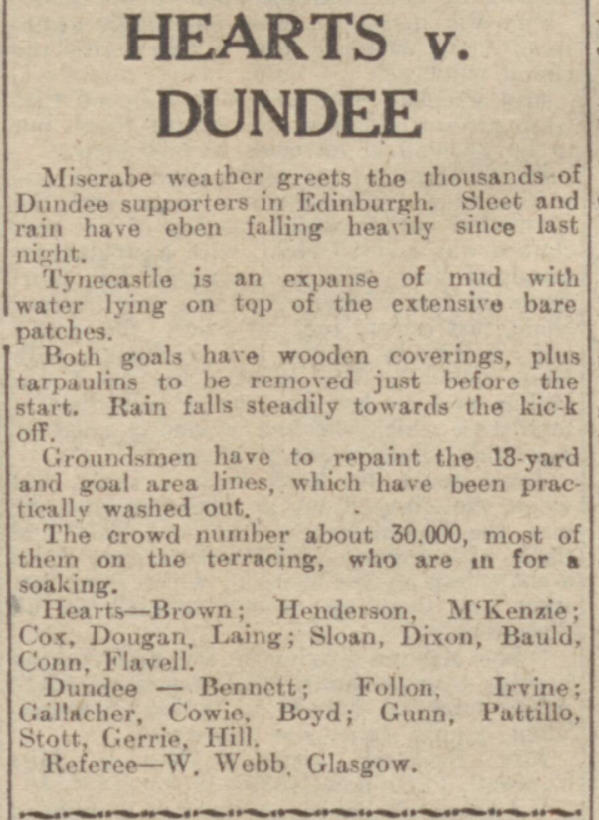 HEARTS v. DUNDEE

Miserabe weather greets the thousands of Dundee supporters in Edinburgh. Sleet and rain have eben falling heavily since last night.

Tynecastle is an expanse of mud with water lying on top of the extensive bare patches.

Both goals have wooden coverings, plus tarpaulins to be removed just before the start. Rain falls steadily towards the kic-k off.

Groundsmen have to repaint the 18-yard and goal area lines, which have been practically washed out.

The crowd number about 30.000, most of them on the terracing, who are in for a soaking.

Hearts—Brown; Henderson, M'Kenzie; Cox, Dougan, Laing; Sloan, Dixon, Bauld, Conn, Flavell.

Dundee — Bennett; Follon, Irvine; Gallacher, Cowie, Boyd; Gunn, Pattillo, Stott, Gerrie, Hill.

Referee—W. Webb, Glasgow.